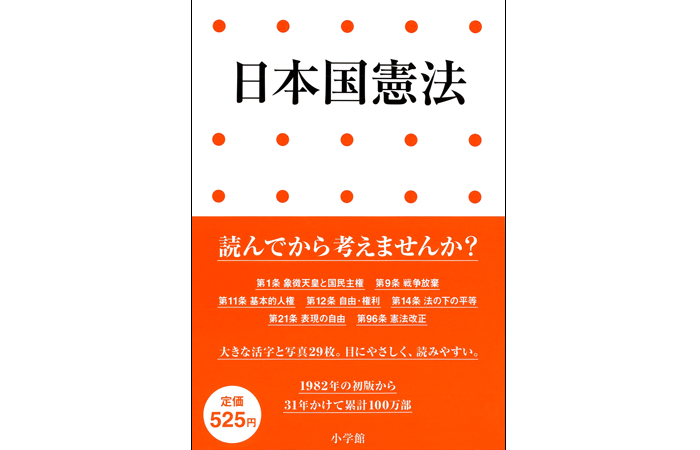 日本国憲法

読んでから考えませんか?

第1条 象徴天皇と国民主権　第9条 戦争放棄
第11条 基本的人権　第12条 自由・権利　第14条 法の下の平等
第21条 表現の自由　第96条 憲法改正

大きな活字と写真29枚。目にやさしく、読みやすい。

1982年の初版から
31年かけて累計100万部

定価
525円

小学館